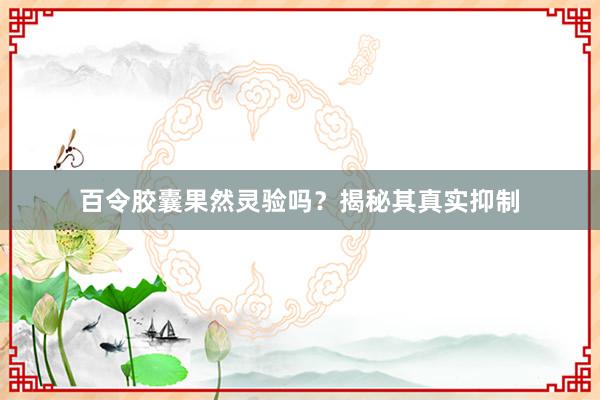 百令胶囊果然灵验吗？揭秘其真实抑制